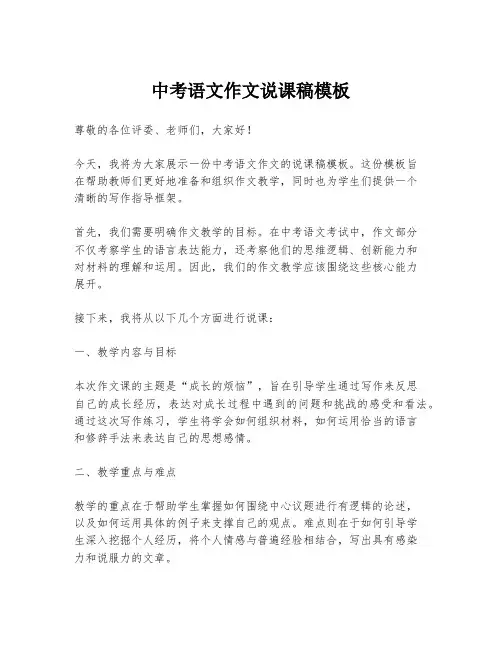 中考语文作文说课稿模板

尊敬的各位评委、老师们，大家好！

今天，我将为大家展示一份中考语文作文的说课稿模板。这份模板旨在帮助教师们更好地准备和组织作文教学，同时也为学生们提供一个清晰的写作指导框架。

首先，我们需要明确作文教学的目标。在中考语文考试中，作文部分不仅考察学生的语言表达能力，还考察他们的思维逻辑、创新能力和对材料的理解和运用。因此，我们的作文教学应该围绕这些核心能力展开。

接下来，我将从以下几个方面进行说课：

一、教学内容与目标

本次作文课的主题是“成长的烦恼”，旨在引导学生通过写作来反思自己的成长经历，表达对成长过程中遇到的问题和挑战的感受和看法。通过这次写作练习，学生将学会如何组织材料，如何运用恰当的语言和修辞手法来表达自己的思想感情。

二、教学重点与难点

教学的重点在于帮助学生掌握如何围绕中心议题进行有逻辑的论述，以及如何运用具体的例子来支撑自己的观点。难点则在于如何引导学生深入挖掘个人经历，将个人情感与普遍经验相结合，写出具有感染力和说服力的文章。